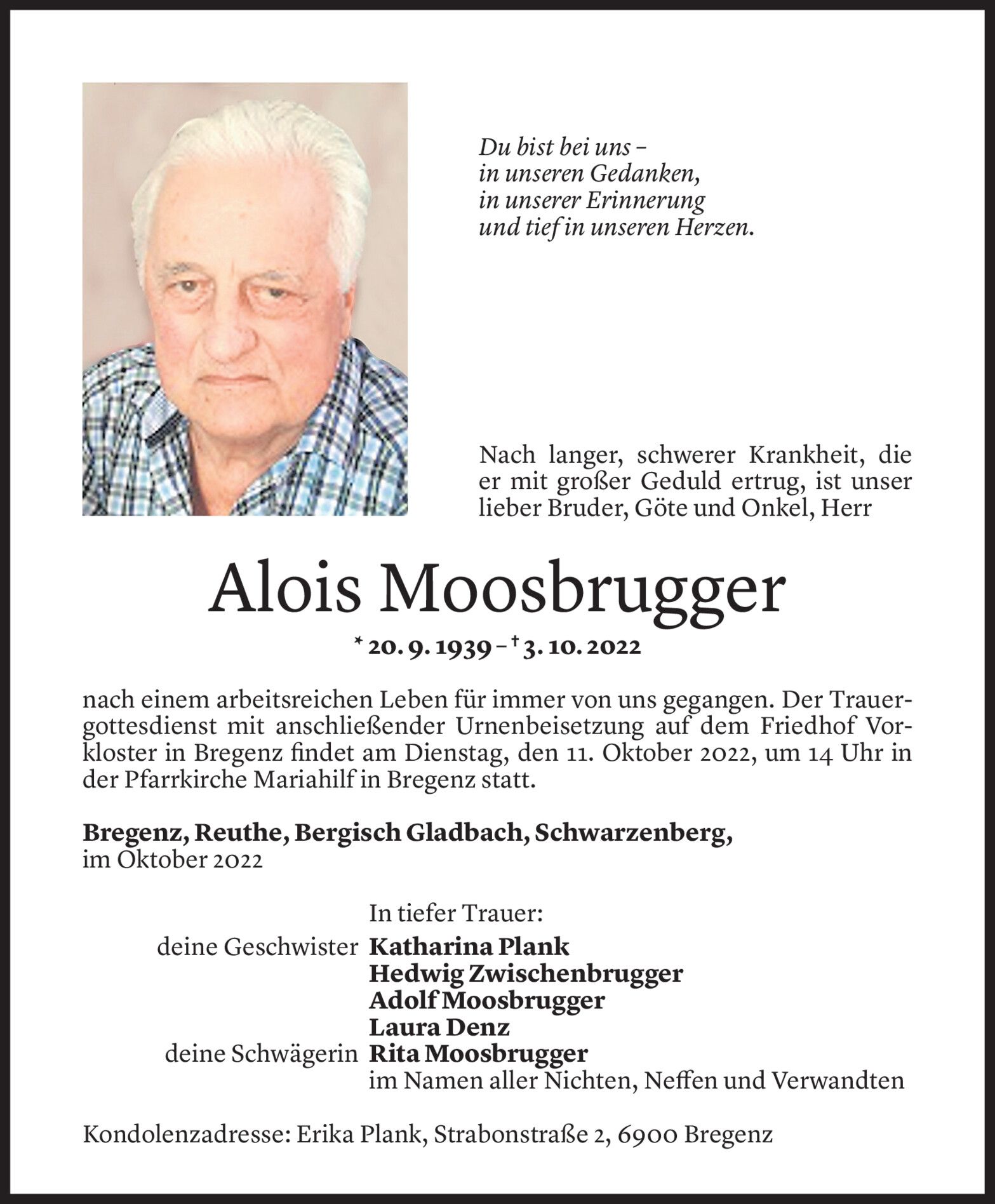 Du bist bei uns –
in unseren Gedanken,
in unserer Erinnerung
und tief in unseren Herzen.

Nach langer, schwerer Krankheit, die er mit großer Geduld ertrug, ist unser lieber Bruder, Göte und Onkel, Herr

Alois Moosbrugger

* 20. 9. 1939 – † 3. 10. 2022

nach einem arbeitsreichen Leben für immer von uns gegangen. Der Trauergottesdienst mit anschließender Urnenbeisetzung auf dem Friedhof Vorkloster in Bregenz findet am Dienstag, den 11. Oktober 2022, um 14 Uhr in der Pfarrkirche Mariahilf in Bregenz statt.

Bregenz, Reuthe, Bergisch Gladbach, Schwarzenberg,
im Oktober 2022

In tiefer Trauer:
deine Geschwister Katharina Plank
Hedwig Zwischenbrugger
Adolf Moosbrugger
Laura Denz
deine Schwägerin Rita Moosbrugger
im Namen aller Nichten, Neffen und Verwandten

Kondolenzadresse: Erika Plank, Strabonstraße 2, 6900 Bregenz